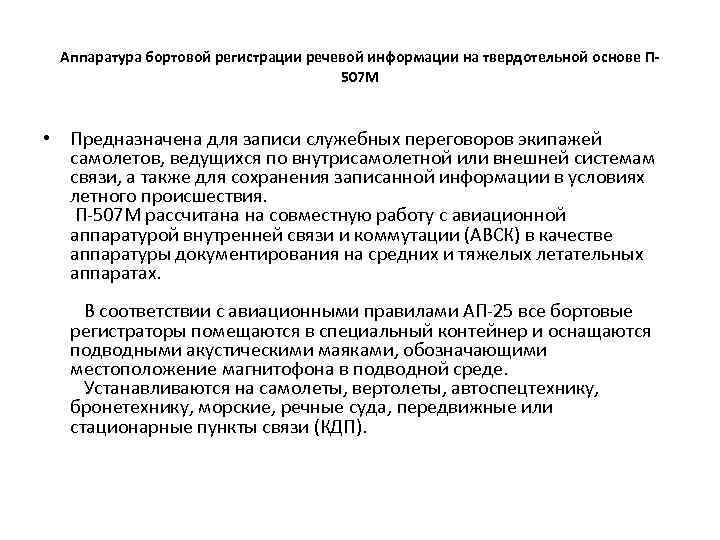 Аппаратура бортовой регистрации речевой информации на твердотельной основе П-507М

• Предназначена для записи служебных переговоров экипажей самолетов, ведущихся по внутрисамолетной или внешней системам связи, а также для сохранения записанной информации в условиях летного происшествия.
П-507М рассчитана на совместную работу с авиационной аппаратурой внутренней связи и коммутации (АВСК) в качестве аппаратуры документирования на средних и тяжелых летательных аппаратах.

В соответствии с авиационными правилами АП-25 все бортовые регистраторы помещаются в специальный контейнер и оснащаются подводными акустическими маяками, обозначающими местоположение магнитофона в подводной среде.
Устанавливаются на самолеты, вертолеты, автоспецтехнику, бронетехнику, морские, речные суда, передвижные или стационарные пункты связи (КДП).